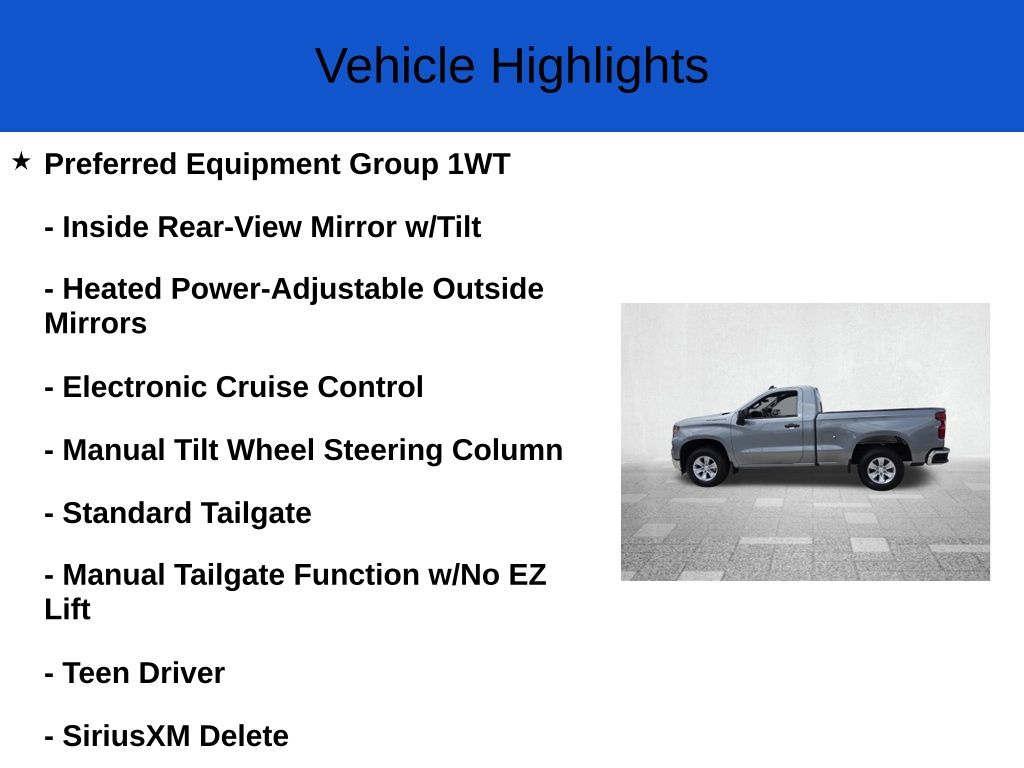 Vehicle Highlights

★ Preferred Equipment Group 1WT

- Inside Rear-View Mirror w/Tilt

- Heated Power-Adjustable Outside Mirrors

- Electronic Cruise Control

- Manual Tilt Wheel Steering Column

- Standard Tailgate

- Manual Tailgate Function w/No EZ Lift

- Teen Driver

- SiriusXM Delete